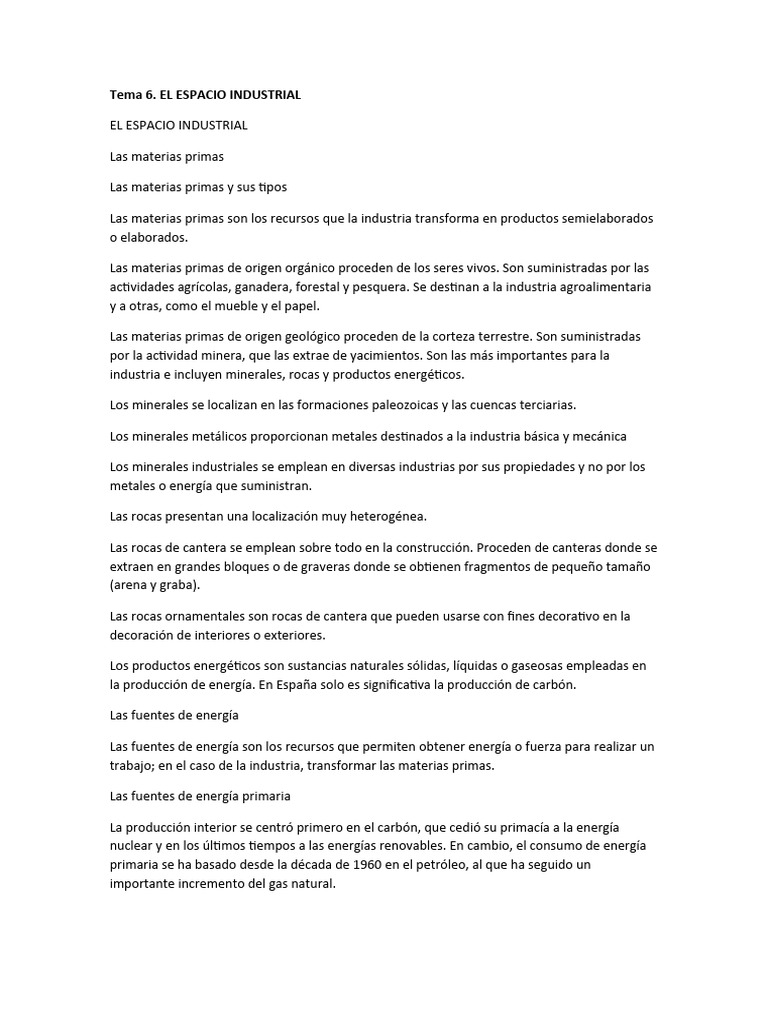 Tema 6. EL ESPACIO INDUSTRIAL

EL ESPACIO INDUSTRIAL

Las materias primas

Las materias primas y sus tipos

Las materias primas son los recursos que la industria transforma en productos semielaborados o elaborados.

Las materias primas de origen orgánico proceden de los seres vivos. Son suministradas por las actividades agrícolas, ganadera, forestal y pesquera. Se destinan a la industria agroalimentaria y a otras, como el mueble y el papel.

Las materias primas de origen geológico proceden de la corteza terrestre. Son suministradas por la actividad minera, que las extrae de yacimientos. Son las más importantes para la industria e incluyen minerales, rocas y productos energéticos.

Los minerales se localizan en las formaciones paleozoicas y las cuencas terciarias.

Los minerales metálicos proporcionan metales destinados a la industria básica y mecánica

Los minerales industriales se emplean en diversas industrias por sus propiedades y no por los metales o energía que suministran.

Las rocas presentan una localización muy heterogénea.

Las rocas de cantera se emplean sobre todo en la construcción. Proceden de canteras donde se extraen en grandes bloques o de graveras donde se obtienen fragmentos de pequeño tamaño (arena y graba).

Las rocas ornamentales son rocas de cantera que pueden usarse con fines decorativo en la decoración de interiores o exteriores.

Los productos energéticos son sustancias naturales sólidas, líquidas o gaseosas empleadas en la producción de energía. En España solo es significativa la producción de carbón.

Las fuentes de energía

Las fuentes de energía son los recursos que permiten obtener energía o fuerza para realizar un trabajo; en el caso de la industria, transformar las materias primas.

Las fuentes de energía primaria

La producción interior se centró primero en el carbón, que cedió su primacía a la energía nuclear y en los últimos tiempos a las energías renovables. En cambio, el consumo de energía primaria se ha basado desde la década de 1960 en el petróleo, al que ha seguido un importante incremento del gas natural.